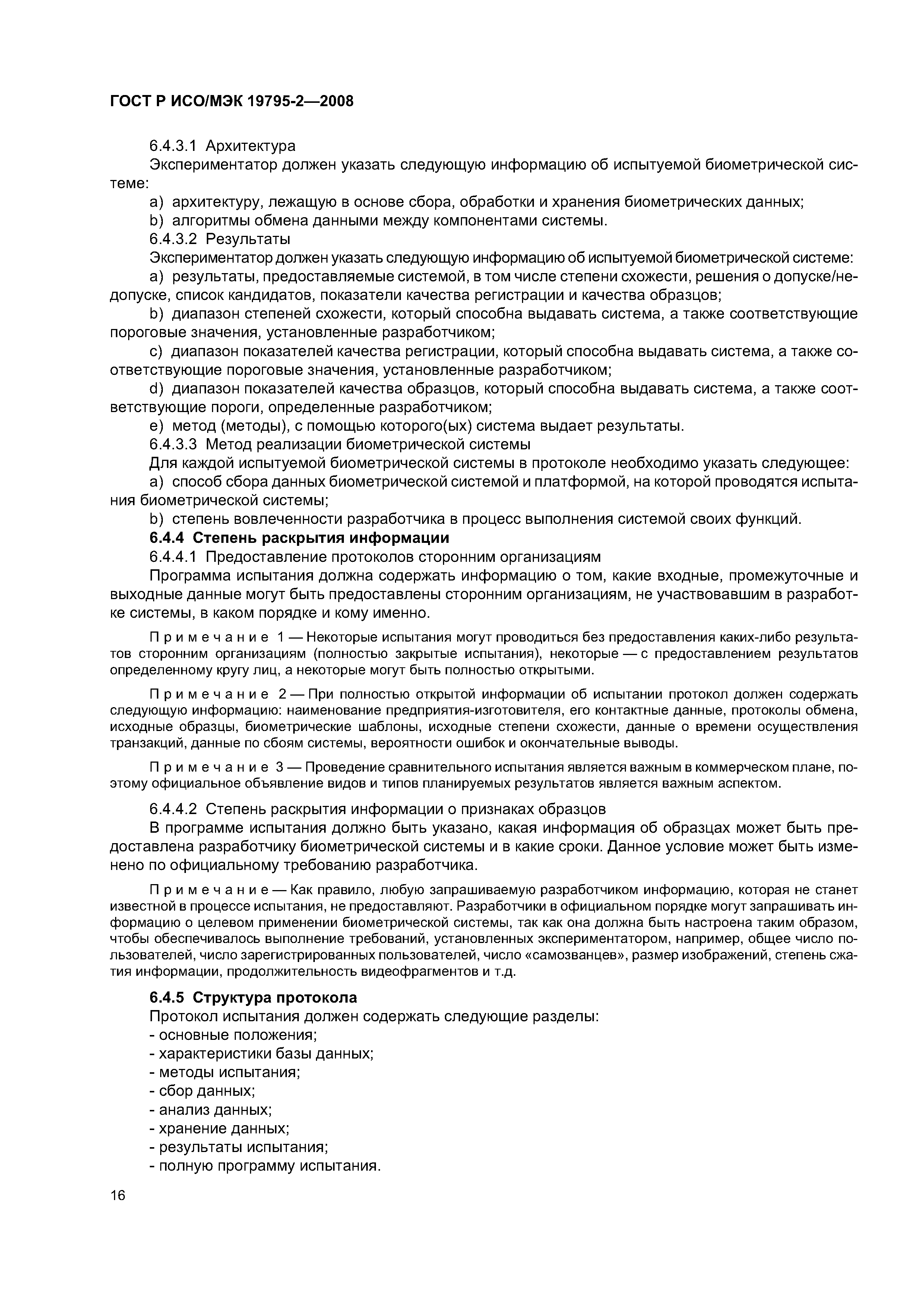 ГОСТ Р ИСО/МЭК 19795-2—2008

6.4.3.1 Архитектура

Экспериментатор должен указать следующую информацию об испытуемой биометрической системе:

a) архитектуру, лежащую в основе сбора, обработки и хранения биометрических данных;

b) алгоритмы обмена данными между компонентами системы.

6.4.3.2 Результаты

Экспериментатор должен указать следующую информацию об испытуемой биометрической системе:

a) результаты, предоставляемые системой, в том числе степени схожести, решения о допуске/недопуске, список кандидатов, показатели качества регистрации и качества образцов;

b) диапазон степеней схожести, который способна выдавать система, а также соответствующие пороговые значения, установленные разработчиком;

c) диапазон показателей качества регистрации, который способна выдавать система, а также соответствующие пороговые значения, установленные разработчиком;

d) диапазон показателей качества образцов, который способна выдавать система, а также соответствующие пороги, определенные разработчиком;

e) метод (методы), с помощью которого(ых) система выдает результаты.

6.4.3.3 Метод реализации биометрической системы

Для каждой испытуемой биометрической системы в протоколе необходимо указать следующее:

a) способ сбора данных биометрической системой и платформой, на которой проводятся испытания биометрической системы;

b) степень вовлеченности разработчика в процесс выполнения системой своих функций.

6.4.4 Степень раскрытия информации

6.4.4.1 Предоставление протоколов сторонним организациям

Программа испытания должна содержать информацию о том, какие входные, промежуточные и выходные данные могут быть предоставлены сторонним организациям, не участвовавшим в разработке системы, в каком порядке и кому именно.

Примечание 1 — Некоторые испытания могут проводиться без предоставления каких-либо результатов сторонним организациям (полностью закрытые испытания), некоторые — с предоставлением результатов определенному кругу лиц, а некоторые могут быть полностью открытыми.

Примечание 2 — При полностью открытой информации об испытании протокол должен содержать следующую информацию: наименование предприятия-изготовителя, его контактные данные, протоколы обмена, исходные образцы, биометрические шаблоны, исходные степени схожести, данные о времени осуществления транзакций, данные по сбоям системы, вероятности ошибок и окончательные выводы.

Примечание 3 — Проведение сравнительного испытания является важным в коммерческом плане, поэтому официальное объявление видов и типов планируемых результатов является важным аспектом.

6.4.4.2 Степень раскрытия информации о признаках образцов

В программе испытания должно быть указано, какая информация об образцах может быть предоставлена разработчику биометрической системы и в какие сроки. Данное условие может быть изменено по официальному требованию разработчика.

Примечание — Как правило, любую запрашиваемую разработчиком информацию, которая не станет известной в процессе испытания, не предоставляют. Разработчики в официальном порядке могут запрашивать информацию о целевом применении биометрической системы, так как она должна быть настроена таким образом, чтобы обеспечивалось выполнение требований, установленных экспериментатором, например, общее число пользователей, число зарегистрированных пользователей, число «самозванцев», размер изображений, степень сжатия информации, продолжительность видеофрагментов и т.д.

6.4.5 Структура протокола

Протокол испытания должен содержать следующие разделы:
- основные положения;
- характеристики базы данных;
- методы испытания;
- сбор данных;
- анализ данных;
- хранение данных;
- результаты испытания;
- полную программу испытания.

16